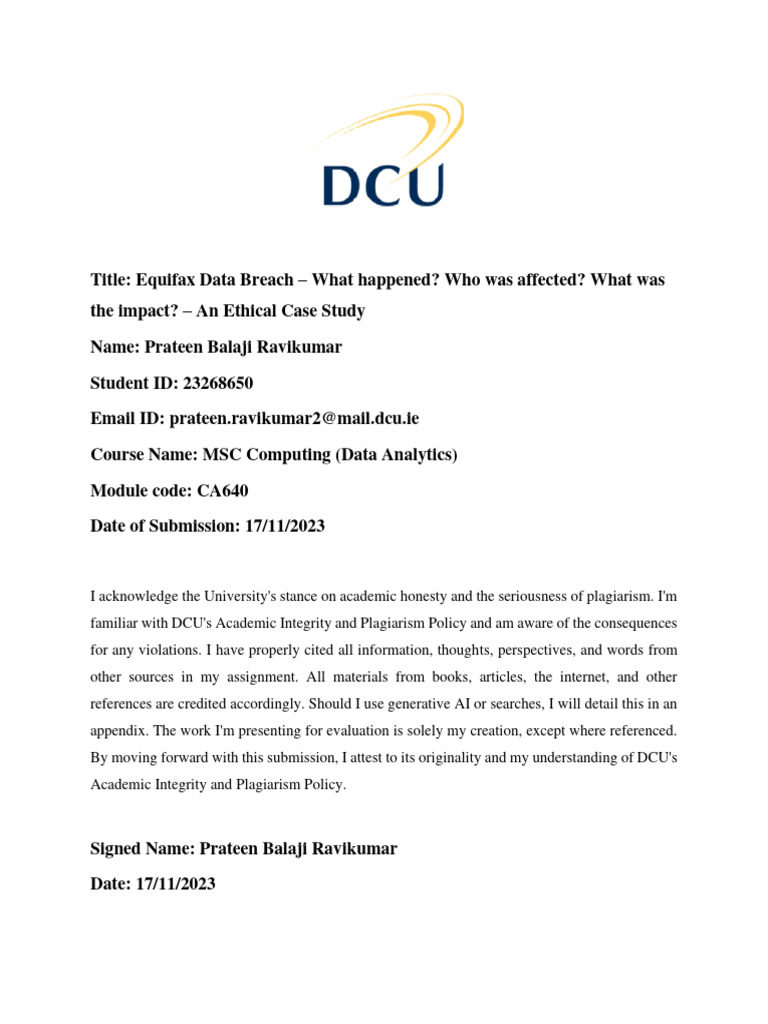 DCU

Title: Equifax Data Breach – What happened? Who was affected? What was the impact? – An Ethical Case Study

Name: Prateen Balaji Ravikumar

Student ID: 23268650

Email ID: prateen.ravikumar2@mail.dcu.ie

Course Name: MSC Computing (Data Analytics)

Module code: CA640

Date of Submission: 17/11/2023

I acknowledge the University's stance on academic honesty and the seriousness of plagiarism. I'm familiar with DCU's Academic Integrity and Plagiarism Policy and am aware of the consequences for any violations. I have properly cited all information, thoughts, perspectives, and words from other sources in my assignment. All materials from books, articles, the internet, and other references are credited accordingly. Should I use generative AI or searches, I will detail this in an appendix. The work I'm presenting for evaluation is solely my creation, except where referenced. By moving forward with this submission, I attest to its originality and my understanding of DCU's Academic Integrity and Plagiarism Policy.

Signed Name: Prateen Balaji Ravikumar

Date: 17/11/2023